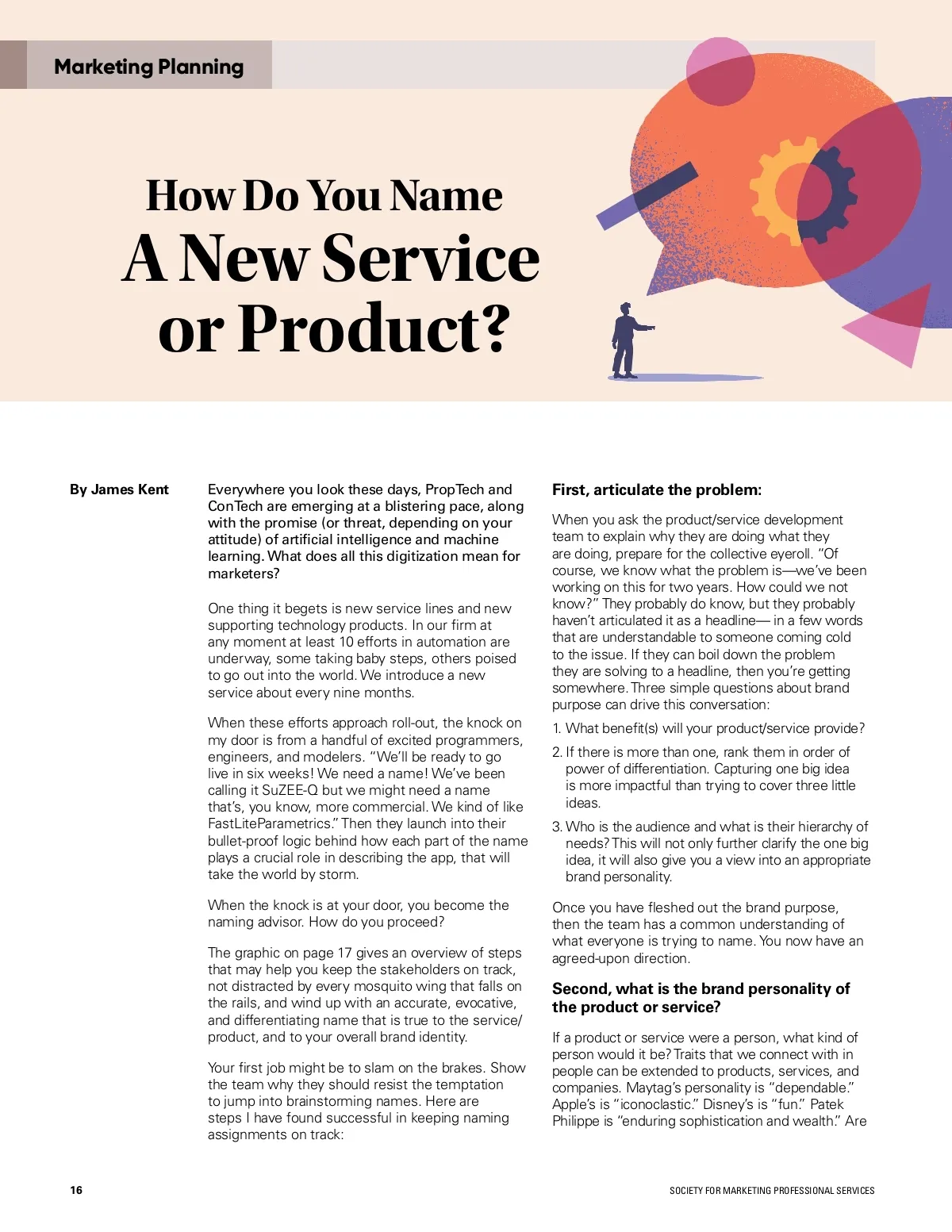 Marketing Planning

How Do You Name
A New Service
or Product?

By James Kent

Everywhere you look these days, PropTech and ConTech are emerging at a blistering pace, along with the promise (or threat, depending on your attitude) of artificial intelligence and machine learning. What does all this digitization mean for marketers?

One thing it begets is new service lines and new supporting technology products. In our firm at any moment at least 10 efforts in automation are underway, some taking baby steps, others poised to go out into the world. We introduce a new service about every nine months.

When these efforts approach roll-out, the knock on my door is from a handful of excited programmers, engineers, and modelers. "We'll be ready to go live in six weeks! We need a name! We've been calling it SuZEE-Q but we might need a name that's, you know, more commercial. We kind of like FastLiteParametrics." Then they launch into their bullet-proof logic behind how each part of the name plays a crucial role in describing the app, that will take the world by storm.

When the knock is at your door, you become the naming advisor. How do you proceed?

The graphic on page 17 gives an overview of steps that may help you keep the stakeholders on track, not distracted by every mosquito wing that falls on the rails, and wind up with an accurate, evocative, and differentiating name that is true to the service/product, and to your overall brand identity.

Your first job might be to slam on the brakes. Show the team why they should resist the temptation to jump into brainstorming names. Here are steps I have found successful in keeping naming assignments on track:

First, articulate the problem:

When you ask the product/service development team to explain why they are doing what they are doing, prepare for the collective eyeroll. "Of course, we know what the problem is—we've been working on this for two years. How could we not know?" They probably do know, but they probably haven't articulated it as a headline— in a few words that are understandable to someone coming cold to the issue. If they can boil down the problem they are solving to a headline, then you're getting somewhere. Three simple questions about brand purpose can drive this conversation:

1. What benefit(s) will your product/service provide?
2. If there is more than one, rank them in order of power of differentiation. Capturing one big idea is more impactful than trying to cover three little ideas.
3. Who is the audience and what is their hierarchy of needs? This will not only further clarify the one big idea, it will also give you a view into an appropriate brand personality.

Once you have fleshed out the brand purpose, then the team has a common understanding of what everyone is trying to name. You now have an agreed-upon direction.

Second, what is the brand personality of the product or service?

If a product or service were a person, what kind of person would it be? Traits that we connect with in people can be extended to products, services, and companies. Maytag's personality is "dependable." Apple's is "iconoclastic." Disney's is "fun." Patek Philippe is "enduring sophistication and wealth." Are

16

SOCIETY FOR MARKETING PROFESSIONAL SERVICES